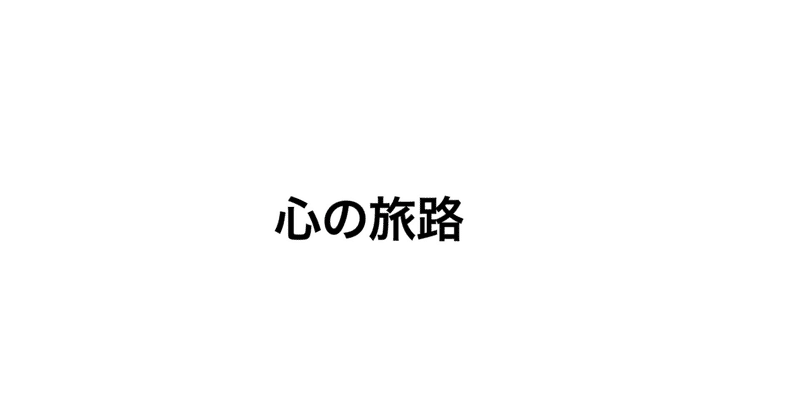 心の旅路